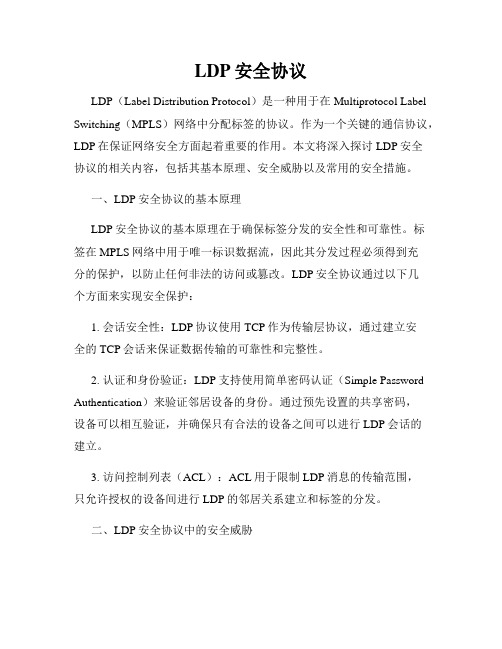 LDP 安全协议

LDP（Label Distribution Protocol）是一种用于在 Multiprotocol Label Switching（MPLS）网络中分配标签的协议。作为一个关键的通信协议，LDP 在保证网络安全方面起着重要的作用。本文将深入探讨 LDP 安全协议的相关内容，包括其基本原理、安全威胁以及常用的安全措施。

一、LDP 安全协议的基本原理

LDP 安全协议的基本原理在于确保标签分发的安全性和可靠性。标签在 MPLS 网络中用于唯一标识数据流，因此其分发过程必须得到充分的保护，以防止任何非法的访问或篡改。LDP 安全协议通过以下几个方面来实现安全保护：

1. 会话安全性：LDP 协议使用 TCP 作为传输层协议，通过建立安全的 TCP 会话来保证数据传输的可靠性和完整性。

2. 认证和身份验证：LDP 支持使用简单密码认证（Simple Password Authentication）来验证邻居设备的身份。通过预先设置的共享密码，设备可以相互验证，并确保只有合法的设备之间可以进行 LDP 会话的建立。

3. 访问控制列表（ACL）：ACL 用于限制 LDP 消息的传输范围，只允许授权的设备间进行 LDP 的邻居关系建立和标签的分发。

二、LDP 安全协议中的安全威胁